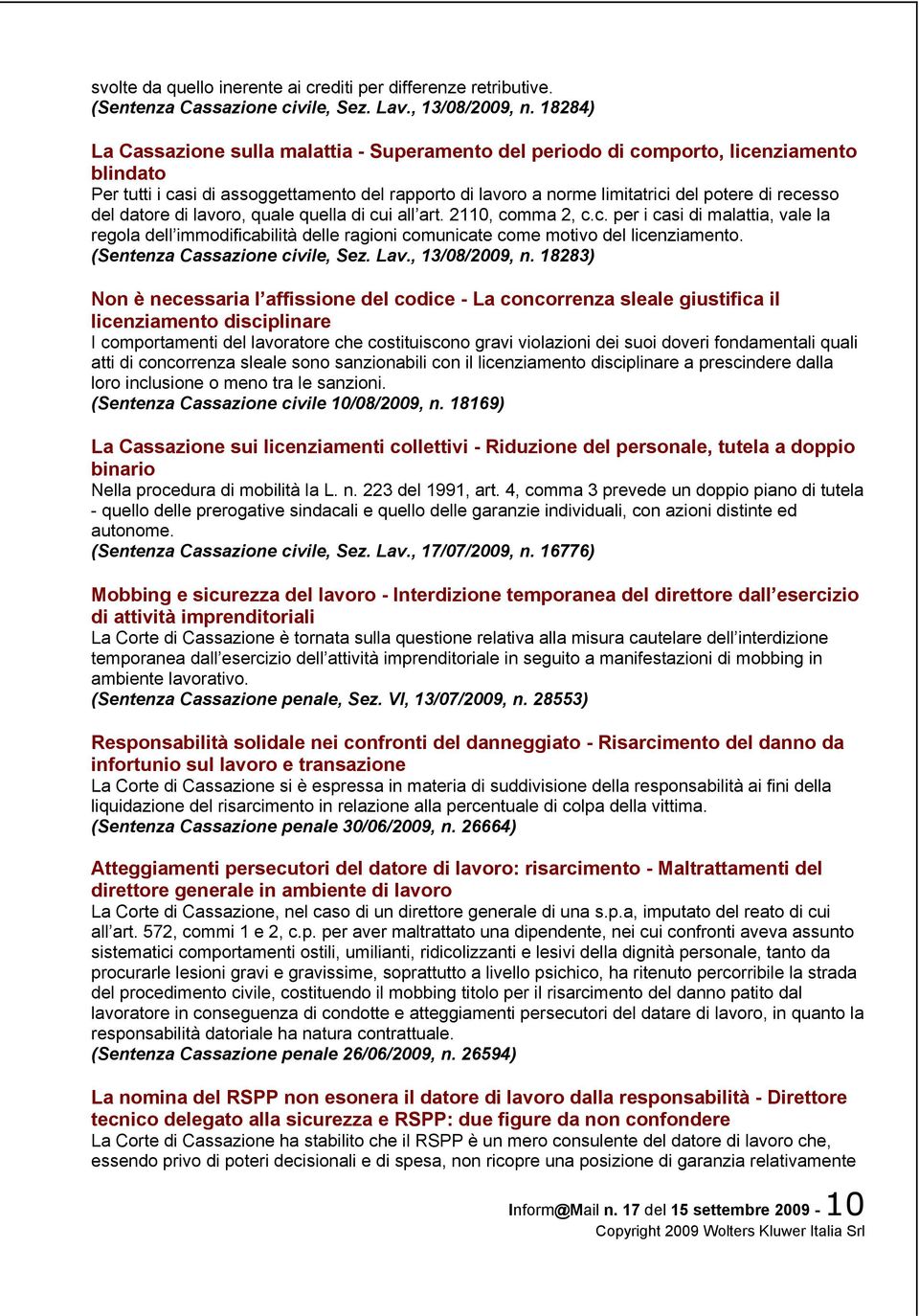 svolte da quello inerente ai crediti per differenze retributive.
(Sentenza Cassazione civile, Sez. Lav., 13/08/2009, n. 18284)

La Cassazione sulla malattia - Superamento del periodo di comporto, licenziamento blindato
Per tutti i casi di assoggettamento del rapporto di lavoro a norme limitatrici del potere di recesso del datore di lavoro, quale quella di cui all'art. 2110, comma 2, c.c. per i casi di malattia, vale la regola dell'immodificabilità delle ragioni comunicate come motivo del licenziamento.
(Sentenza Cassazione civile, Sez. Lav., 13/08/2009, n. 18283)

Non è necessaria l'affissione del codice - La concorrenza sleale giustifica il licenziamento disciplinare
I comportamenti del lavoratore che costituiscono gravi violazioni dei suoi doveri fondamentali quali atti di concorrenza sleale sono sanzionabili con il licenziamento disciplinare a prescindere dalla loro inclusione o meno tra le sanzioni.
(Sentenza Cassazione civile 10/08/2009, n. 18169)

La Cassazione sui licenziamenti collettivi - Riduzione del personale, tutela a doppio binario
Nella procedura di mobilità la L. n. 223 del 1991, art. 4, comma 3 prevede un doppio piano di tutela - quello delle prerogative sindacali e quello delle garanzie individuali, con azioni distinte ed autonome.
(Sentenza Cassazione civile, Sez. Lav., 17/07/2009, n. 16776)

Mobbing e sicurezza del lavoro - Interdizione temporanea del direttore dall'esercizio di attività imprenditoriali
La Corte di Cassazione è tornata sulla questione relativa alla misura cautelare dell'interdizione temporanea dall'esercizio dell'attività imprenditoriale in seguito a manifestazioni di mobbing in ambiente lavorativo.
(Sentenza Cassazione penale, Sez. VI, 13/07/2009, n. 28553)

Responsabilità solidale nei confronti del danneggiato - Risarcimento del danno da infortunio sul lavoro e transazione
La Corte di Cassazione si è espressa in materia di suddivisione della responsabilità ai fini della liquidazione del risarcimento in relazione alla percentuale di colpa della vittima.
(Sentenza Cassazione penale 30/06/2009, n. 26664)

Atteggiamenti persecutori del datore di lavoro: risarcimento - Maltrattamenti del direttore generale in ambiente di lavoro
La Corte di Cassazione, nel caso di un direttore generale di una s.p.a, imputato del reato di cui all'art. 572, commi 1 e 2, c.p. per aver maltrattato una dipendente, nei cui confronti aveva assunto sistematici comportamenti ostili, umilianti, ridicolizzanti e lesivi della dignità personale, tanto da procurarle lesioni gravi e gravissime, soprattutto a livello psichico, ha ritenuto percorribile la strada del procedimento civile, costituendo il mobbing titolo per il risarcimento del danno patito dal lavoratore in conseguenza di condotte e atteggiamenti persecutori del datare di lavoro, in quanto la responsabilità datoriale ha natura contrattuale.
(Sentenza Cassazione penale 26/06/2009, n. 26594)

La nomina del RSPP non esonera il datore di lavoro dalla responsabilità - Direttore tecnico delegato alla sicurezza e RSPP: due figure da non confondere
La Corte di Cassazione ha stabilito che il RSPP è un mero consulente del datore di lavoro che, essendo privo di poteri decisionali e di spesa, non ricopre una posizione di garanzia relativamente

Inform@Mail n. 17 del 15 settembre 2009 - 10
Copyright 2009 Wolters Kluwer Italia Srl